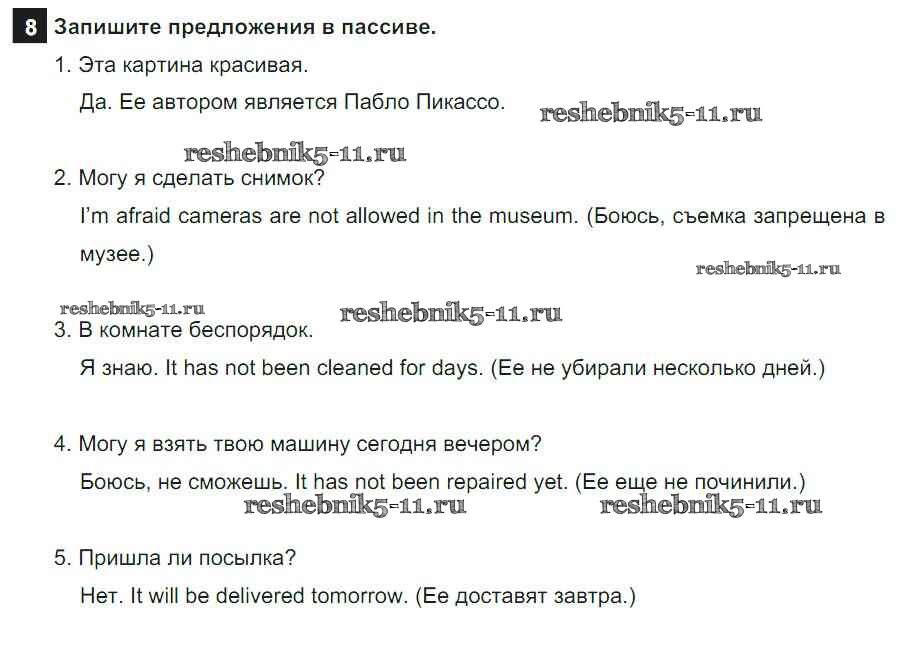 8 Запишите предложения в пассиве.

1. Эта картина красивая.

Да. Ее автором является Пабло Пикассо.

2. Могу я сделать снимок?

I'm afraid cameras are not allowed in the museum. (Боюсь, съемка запрещена в музее.)

3. В комнате беспорядок.

Я знаю. It has not been cleaned for days. (Ее не убирали несколько дней.)

4. Могу я взять твою машину сегодня вечером?

Боюсь, не сможешь. It has not been repaired yet. (Ее еще не починили.)

5. Пришла ли посылка?

Нет. It will be delivered tomorrow. (Ее доставят завтра.)

reshebnik5-11.ru